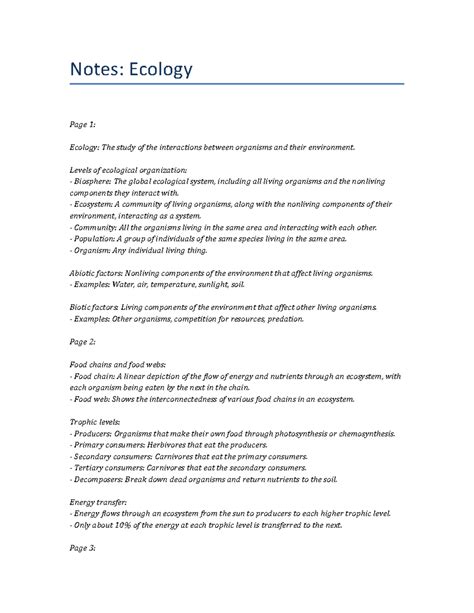 Notes: Ecology

Page 1:

Ecology: The study of the interactions between organisms and their environment.

Levels of ecological organization:
- Biosphere: The global ecological system, including all living organisms and the nonliving components they interact with.
- Ecosystem: A community of living organisms, along with the nonliving components of their environment, interacting as a system.
- Community: All the organisms living in the same area and interacting with each other.
- Population: A group of individuals of the same species living in the same area.
- Organism: Any individual living thing.

Abiotic factors: Nonliving components of the environment that affect living organisms.
- Examples: Water, air, temperature, sunlight, soil.

Biotic factors: Living components of the environment that affect other living organisms.
- Examples: Other organisms, competition for resources, predation.

Page 2:

Food chains and food webs:
- Food chain: A linear depiction of the flow of energy and nutrients through an ecosystem, with each organism being eaten by the next in the chain.
- Food web: Shows the interconnectedness of various food chains in an ecosystem.

Trophic levels:
- Producers: Organisms that make their own food through photosynthesis or chemosynthesis.
- Primary consumers: Herbivores that eat the producers.
- Secondary consumers: Carnivores that eat the primary consumers.
- Tertiary consumers: Carnivores that eat the secondary consumers.
- Decomposers: Break down dead organisms and return nutrients to the soil.

Energy transfer:
- Energy flows through an ecosystem from the sun to producers to each higher trophic level.
- Only about 10% of the energy at each trophic level is transferred to the next.

Page 3: